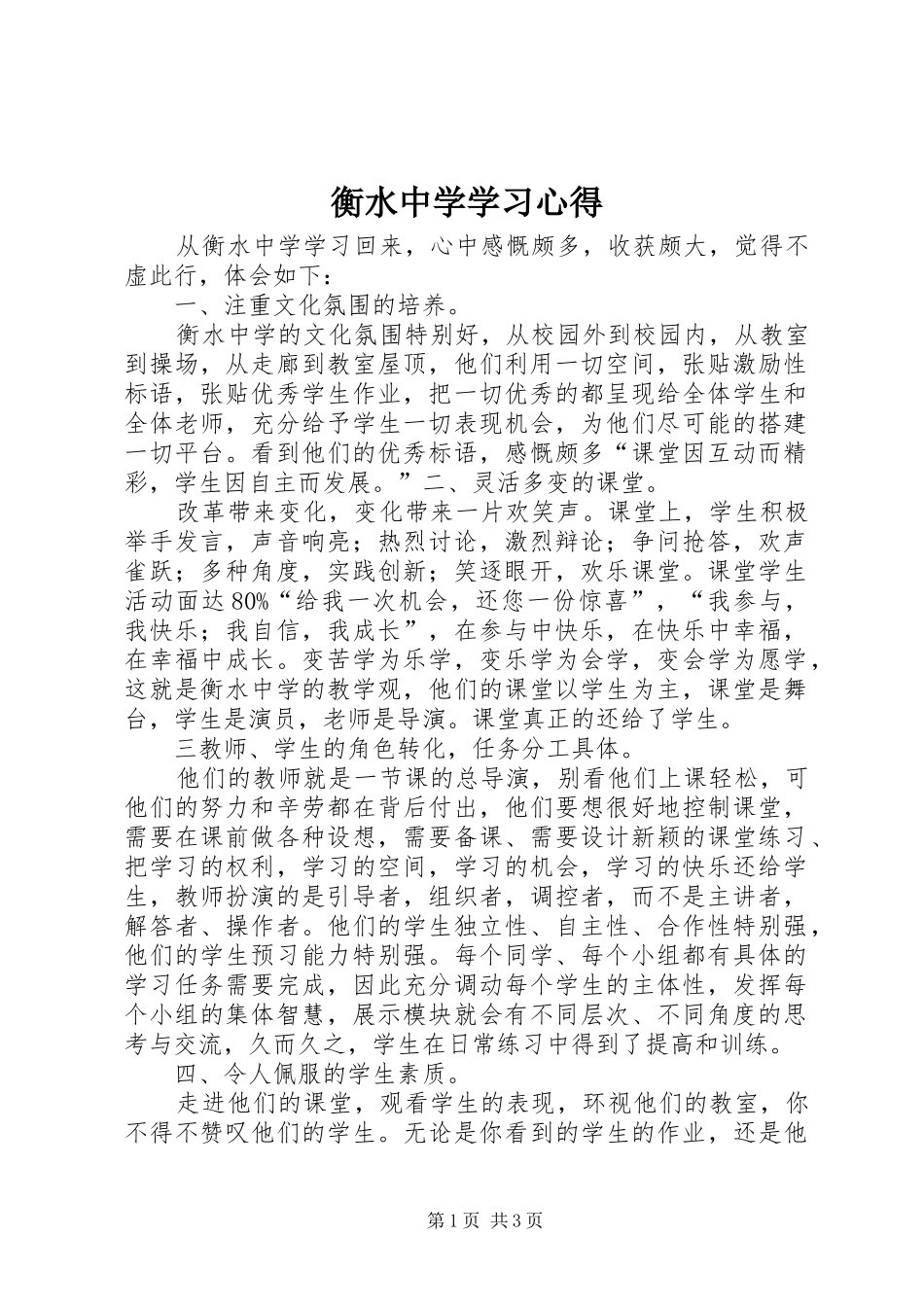 衡水中学学习心得

从衡水中学学习回来，心中感慨颇多，收获颇大，觉得不虚此行，体会如下：

一、注重文化氛围的培养。

衡水中学的文化氛围特别好，从校园外到校园内，从教室到操场，从走廊到教室屋顶，他们利用一切空间，张贴激励性标语，张贴优秀学生作业，把一切优秀的都呈现给全体学生和全体老师，充分给予学生一切表现机会，为他们尽可能的搭建一切平台。看到他们的优秀标语，感慨颇多“课堂因互动而精彩，学生因自主而发展。”二、灵活多变的课堂。

改革带来变化，变化带来一片欢笑声。课堂上，学生积极举手发言，声音响亮；热烈讨论，激烈辩论；争问抢答，欢声雀跃；多种角度，实践创新；笑逐眼开，欢乐课堂。课堂学生活动面达80%“给我一次机会，还您一份惊喜”，“我参与，我快乐；我自信，我成长”，在参与中快乐，在快乐中幸福，在幸福中成长。变苦学为乐学，变乐学为会学，变会学为愿学，这就是衡水中学的教学观，他们的课堂以学生为主，课堂是舞台，学生是演员，老师是导演。课堂真正的还给了学生。

三教师、学生的角色转化，任务分工具体。

他们的教师就是一节课的总导演，别看他们上课轻松，可他们的努力和辛劳都在背后付出，他们要想很好地控制课堂，需要在课前做各种设想，需要备课、需要设计新颖的课堂练习、把学习的权利，学习的空间，学习的机会，学习的快乐还给学生，教师扮演的是引导者，组织者，调控者，而不是主讲者，解答者、操作者。他们的学生独立性、自主性、合作性特别强，他们的学生预习能力特别强。每个同学、每个小组都有具体的学习任务需要完成，因此充分调动每个学生的主体性，发挥每个小组的集体智慧，展示模块就会有不同层次、不同角度的思考与交流，久而久之，学生在日常练习中得到了提高和训练。

四、令人佩服的学生素质。

走进他们的课堂，观看学生的表现，环视他们的教室，你不得不赞叹他们的学生。无论是你看到的学生的作业，还是他

第1页 共3页